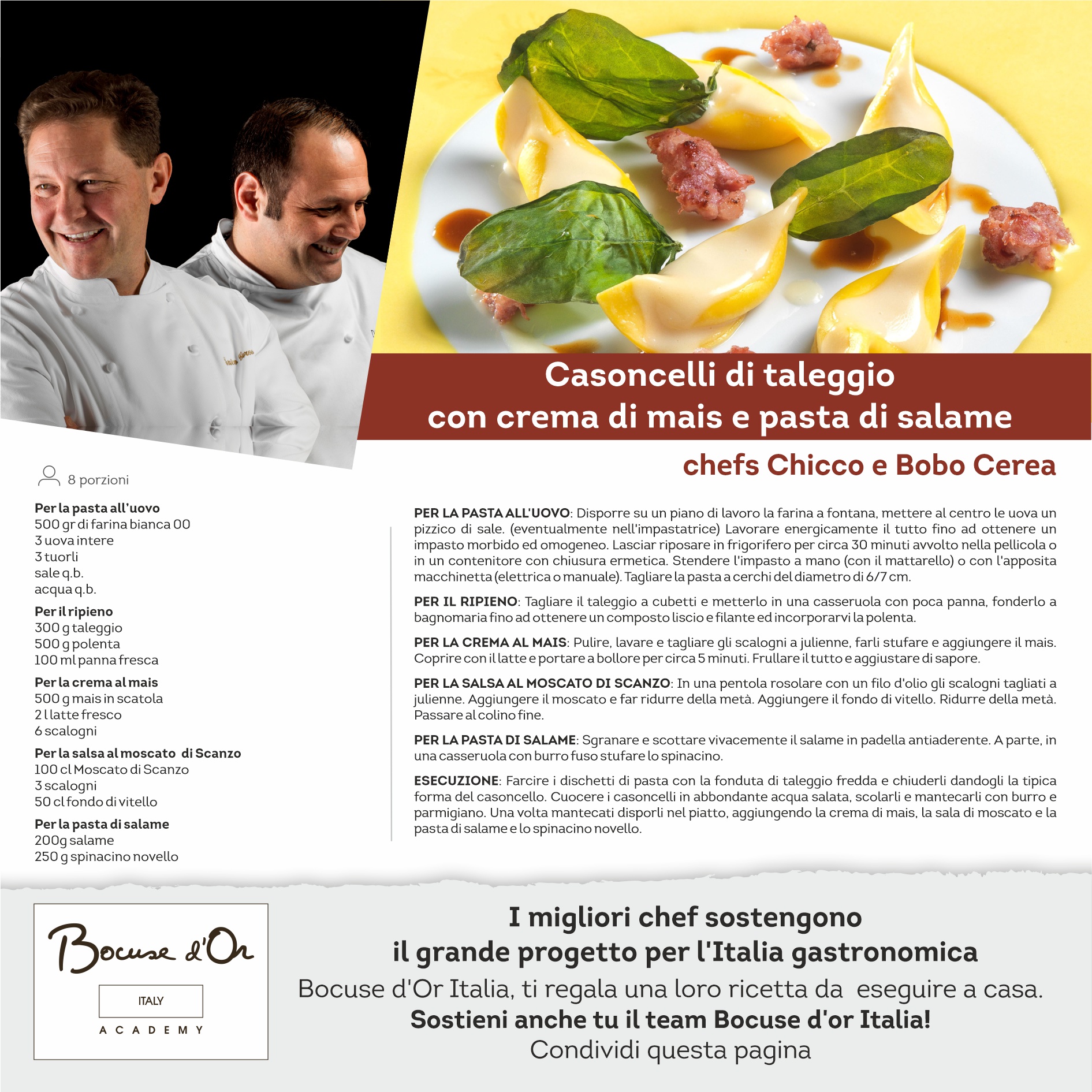 Casoncelli di taleggio
con crema di mais e pasta di salame

chefs Chicco e Bobo Cerea

8 porzioni

Per la pasta all'uovo
500 gr di farina bianca 00
3 uova intere
3 tuorli
sale q.b.
acqua q.b.

Per il ripieno
300 g taleggio
500 g polenta
100 ml panna fresca

Per la crema al mais
500 g mais in scatola
2 l latte fresco
6 scalogni

Per la salsa al moscato di Scanzo
100 cl Moscato di Scanzo
3 scalogni
50 cl fondo di vitello

Per la pasta di salame
200g salame
250 g spinacino novello

PER LA PASTA ALL'UOVO: Disporre su un piano di lavoro la farina a fontana, mettere al centro le uova un pizzico di sale. (eventualmente nell'impastatrice) Lavorare energicamente il tutto fino ad ottenere un impasto morbido ed omogeneo. Lasciar riposare in frigorifero per circa 30 minuti avvolto nella pellicola o in un contenitore con chiusura ermetica. Stendere l'impasto a mano (con il mattarello) o con l'apposita macchinetta (elettrica o manuale). Tagliare la pasta a cerchi del diametro di 6/7 cm.

PER IL RIPIENO: Tagliare il taleggio a cubetti e metterlo in una casseruola con poca panna, fonderlo a bagnomaria fino ad ottenere un composto liscio e filante ed incorporarvi la polenta.

PER LA CREMA AL MAIS: Pulire, lavare e tagliare gli scalogni a julienne, farli stufare e aggiungere il mais. Coprire con il latte e portare a bollore per circa 5 minuti. Frullare il tutto e aggiustare di sapore.

PER LA SALSA AL MOSCATO DI SCANZO: In una pentola rosolare con un filo d'olio gli scalogni tagliati a julienne. Aggiungere il moscato e far ridurre della metà. Aggiungere il fondo di vitello. Ridurre della metà. Passare al colino fine.

PER LA PASTA DI SALAME: Sgranare e scottare vivacemente il salame in padella antiaderente. A parte, in una casseruola con burro fuso stufare lo spinacino.

ESECUZIONE: Farcire i dischetti di pasta con la fonduta di taleggio fredda e chiuderli dandogli la tipica forma del casoncello. Cuocere i casoncelli in abbondante acqua salata, scolarli e mantecarli con burro e parmigiano. Una volta mantecati disporli nel piatto, aggiungendo la crema di mais, la sala di moscato e la pasta di salame e lo spinacino novello.

Bocuse d'Or
ITALY
ACADEMY

I migliori chef sostengono
il grande progetto per l'Italia gastronomica
Bocuse d'Or Italia, ti regala una loro ricetta da eseguire a casa.
Sostieni anche tu il team Bocuse d'or Italia!
Condividi questa pagina